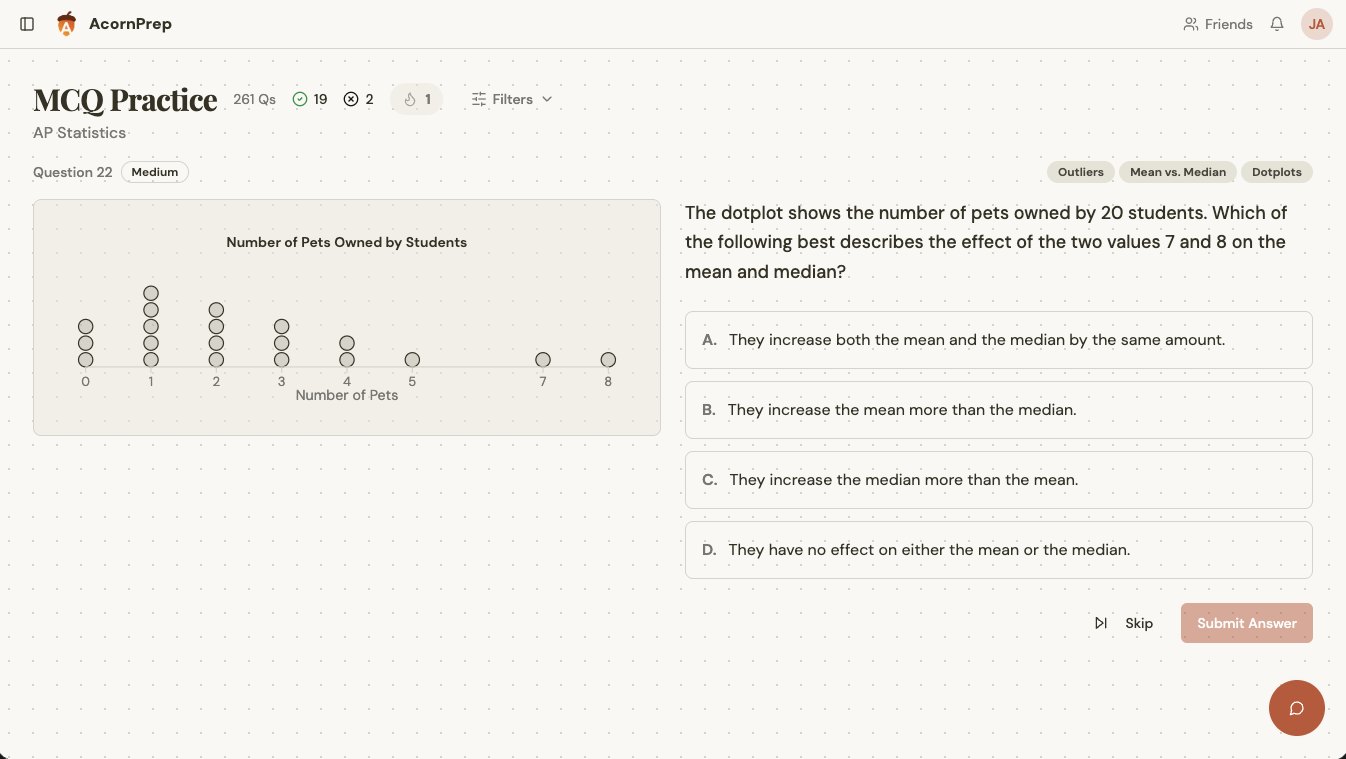 AcornPrep

Friends JA

MCQ Practice 261 Qs 19 2 1 Filters

AP Statistics

Question 22 Medium

Outliers Mean vs. Median Dotplots

Number of Pets Owned by Students

0 1 2 3 4 5 7 8

Number of Pets

The dotplot shows the number of pets owned by 20 students. Which of the following best describes the effect of the two values 7 and 8 on the mean and median?

A. They increase both the mean and the median by the same amount.

B. They increase the mean more than the median.

C. They increase the median more than the mean.

D. They have no effect on either the mean or the median.

Skip

Submit Answer